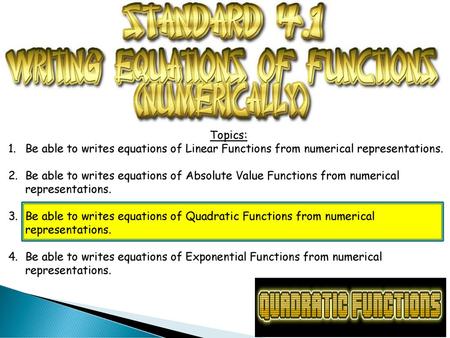 STANDARD 4.1
WRITING EQUATIONS OF FUNCTIONS (NUMERICALLY)

Topics:

1. Be able to writes equations of Linear Functions from numerical representations.

2. Be able to writes equations of Absolute Value Functions from numerical representations.

3. Be able to writes equations of Quadratic Functions from numerical representations.

4. Be able to writes equations of Exponential Functions from numerical representations.

QUADRATIC FUNCTIONS